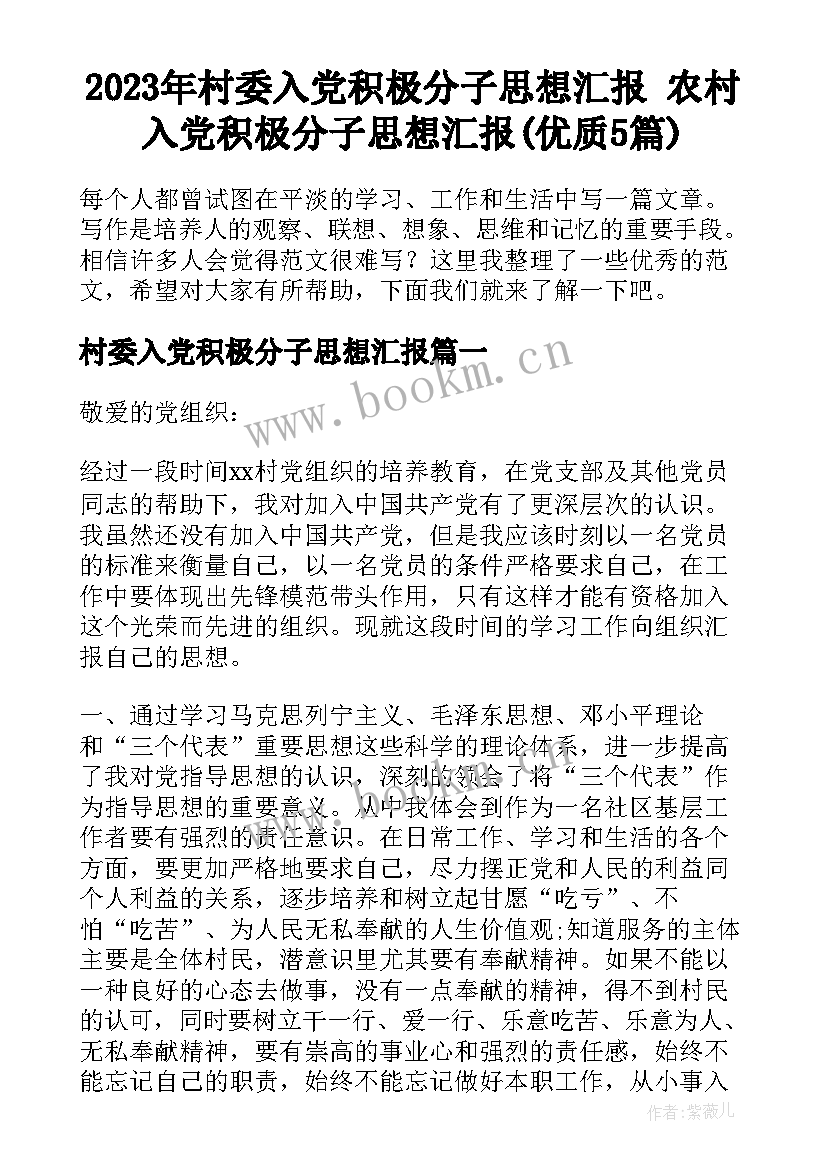 2023年村委入党积极分子思想汇报 农村入党积极分子思想汇报(优质5篇)

每个人都曾试图在平淡的学习、工作和生活中写一篇文章。写作是培养人的观察、联想、想象、思维和记忆的重要手段。相信许多人会觉得范文很难写？这里我整理了一些优秀的范文，希望对大家有所帮助，下面我们就来了解一下吧。

村委入党积极分子思想汇报篇一

www.bookm.cn

敬爱的党组织：

经过一段时间xx村党组织的培养教育，在党支部及其他党员同志的帮助下，我对加入中国共产党有了更深层次的认识。我虽然还没有加入中国共产党，但是我应该时刻以一名党员的标准来衡量自己，以一名党员的条件严格要求自己，在工作中要体现出先锋模范带头作用，只有这样才能有资格加入这个光荣而先进的组织。现就这段时间的学习工作向组织汇报自己的思想。

一、通过学习马克思列宁主义、毛泽东思想、邓小平理论和“三个代表”重要思想这些科学的理论体系，进一步提高了我对党指导思想的认识，深刻的领会了将“三个代表”作为指导思想的重要意义。从中我体会到作为一名社区基层工作者要有强烈的责任意识。在日常工作、学习和生活的各个方面，要更加严格地要求自己，尽力摆正党和人民的利益同个人利益的关系，逐步培养和树立起甘愿“吃亏”、不怕“吃苦”、为人民无私奉献的人生价值观;知道服务的主体主要是全体村民，潜意识里尤其要有奉献精神。如果不能以一种良好的心态去做事，没有一点奉献的精神，得不到村民的认可，同时要树立干一行、爱一行、乐意吃苦、乐意为人、无私奉献精神，要有崇高的事业心和强烈的责任感，始终不能忘记自己的职责，始终不能忘记做好本职工作，从小事入

作者：紫薇儿